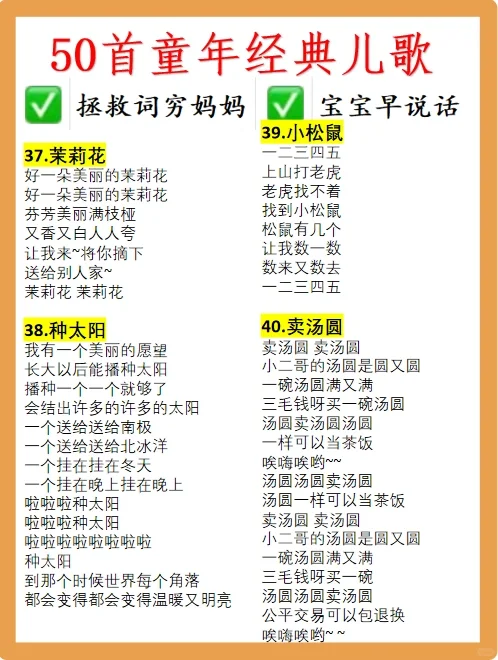 50首童年经典儿歌

✅ 拯救词穷妈妈 ✅ 宝宝早说话

37.茉莉花
好一朵美丽的茉莉花
好一朵美丽的茉莉花
芬芳美丽满枝桠
又香又白人人夸
让我来~将你摘下
送给别人家~
茉莉花 茉莉花

38.种太阳
我有一个美丽的愿望
长大以后能播种太阳
播种一个一个就够了
会结出许多的许多的太阳
一个送给送给南极
一个送给送给北冰洋
一个挂在挂在冬天
一个挂在晚上挂在晚上
啦啦啦种太阳
啦啦啦种太阳
啦啦啦啦啦啦啦啦
种太阳
到那个时候世界每个角落
都会变得都会变得温暖又明亮

39.小松鼠
一二三四五
上山打老虎
老虎找不着
找到小松鼠
松鼠有几个
让我数一数
数来又数去
一二三四五

40.卖汤圆
卖汤圆 卖汤圆
小二哥的汤圆是圆又圆
一碗汤圆满又满
三毛钱呀买一碗汤圆
汤圆卖汤圆汤圆
一样可以当茶饭
唉嗨唉哟~~
汤圆汤圆卖汤圆
汤圆一样可以当茶饭
卖汤圆 卖汤圆
小二哥的汤圆是圆又圆
一碗汤圆满又满
三毛钱呀买一碗
汤圆汤圆卖汤圆
公平交易可以包退换
唉嗨唉哟~~